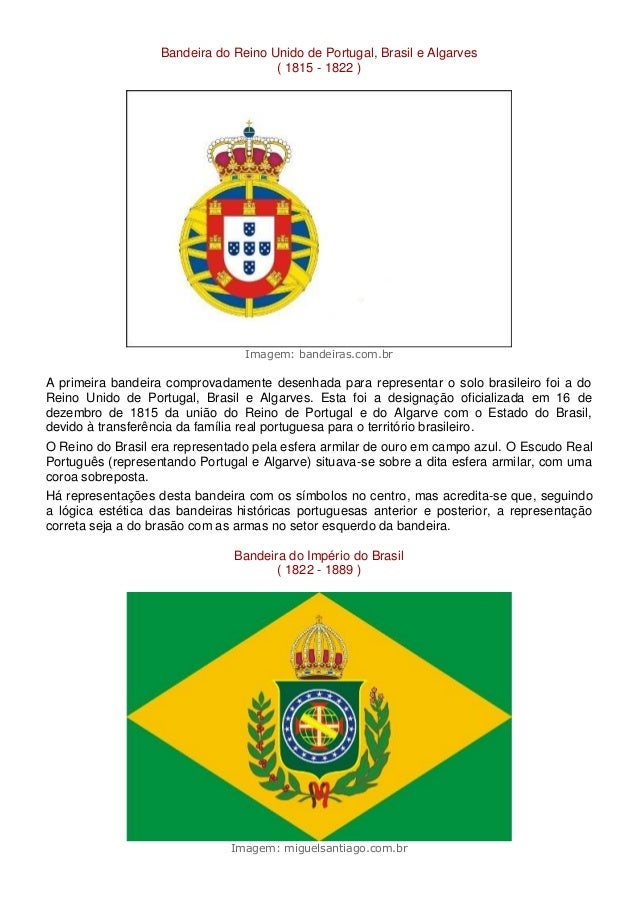 Bandeira do Reino Unido de Portugal, Brasil e Algarves
( 1815 - 1822 )

Imagem: bandeiras.com.br

A primeira bandeira comprovadamente desenhada para representar o solo brasileiro foi a do Reino Unido de Portugal, Brasil e Algarves. Esta foi a designação oficializada em 16 de dezembro de 1815 da união do Reino de Portugal e do Algarve com o Estado do Brasil, devido à transferência da família real portuguesa para o território brasileiro.

O Reino do Brasil era representado pela esfera armilar de ouro em campo azul. O Escudo Real Português (representando Portugal e Algarve) situava-se sobre a dita esfera armilar, com uma coroa sobreposta.

Há representações desta bandeira com os símbolos no centro, mas acredita-se que, seguindo a lógica estética das bandeiras históricas portuguesas anterior e posterior, a representação correta seja a do brasão com as armas no setor esquerdo da bandeira.

Bandeira do Império do Brasil
( 1822 - 1889 )

Imagem: miguelsantiago.com.br